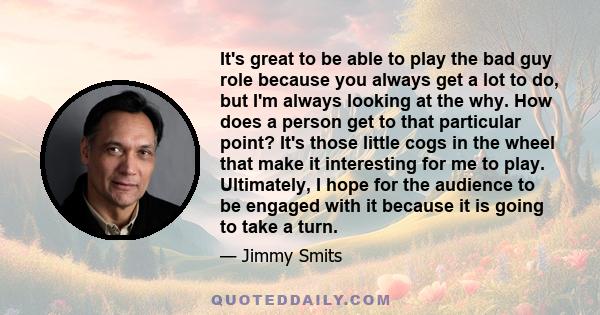 It's great to be able to play the bad guy role because you always get a lot to do, but I'm always looking at the why. How does a person get to that particular point? It's those little cogs in the wheel that make it interesting for me to play. Ultimately, I hope for the audience to be engaged with it because it is going to take a turn.

— Jimmy Smits

QUOTEDDAILY.COM